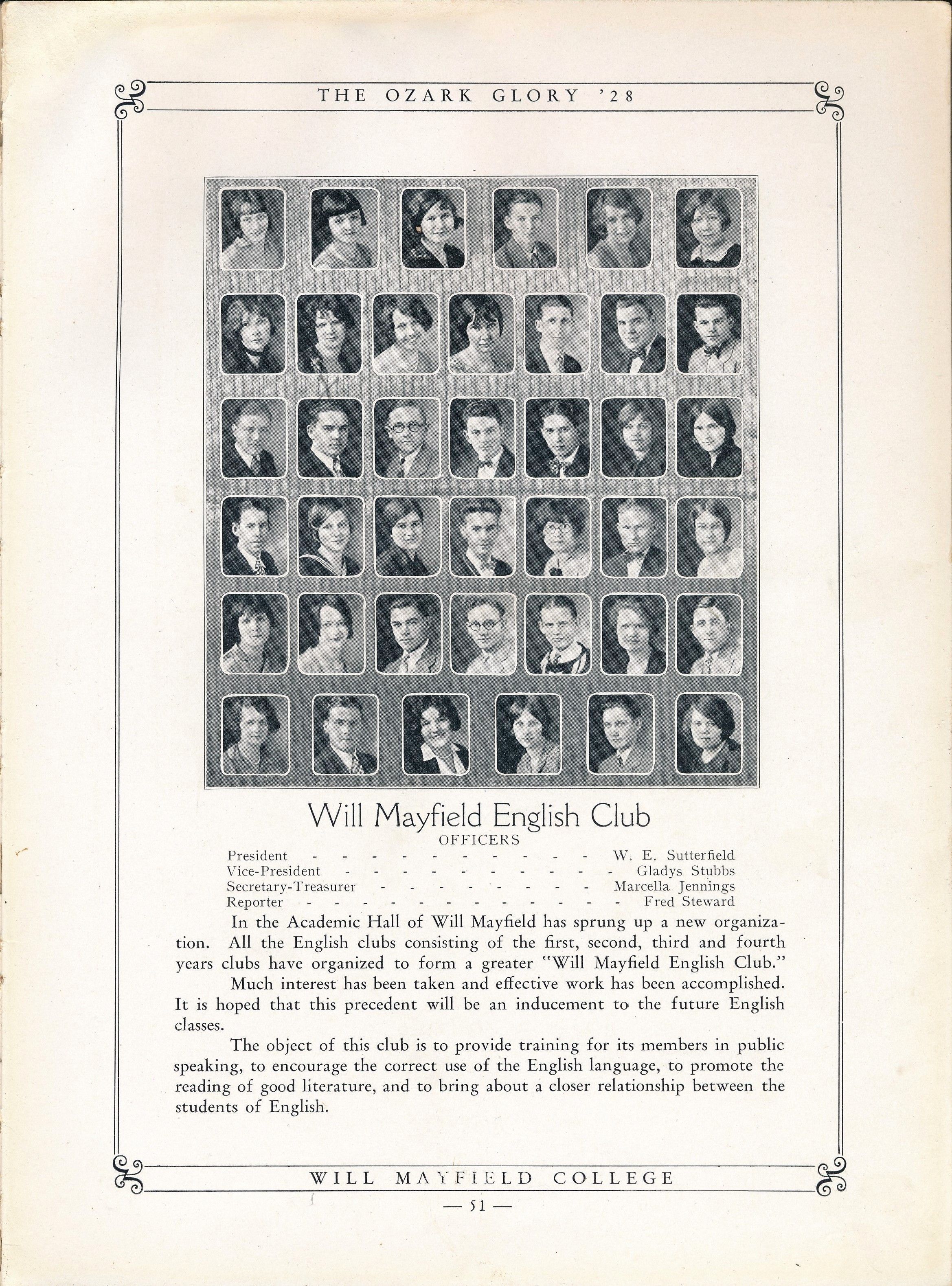 THE OZARK GLORY '28

Will Mayfield English Club

OFFICERS

President W. E. Sutterfield
Vice-President Gladys Stubbs
Secretary-Treasurer Marcella Jennings
Reporter Fred Steward

In the Academic Hall of Will Mayfield has sprung up a new organization. All the English clubs consisting of the first, second, third and fourth years clubs have organized to form a greater "Will Mayfield English Club."

Much interest has been taken and effective work has been accomplished. It is hoped that this precedent will be an inducement to the future English classes.

The object of this club is to provide training for its members in public speaking, to encourage the correct use of the English language, to promote the reading of good literature, and to bring about a closer relationship between the students of English.

WILL MAYFIELD COLLEGE

— 51 —